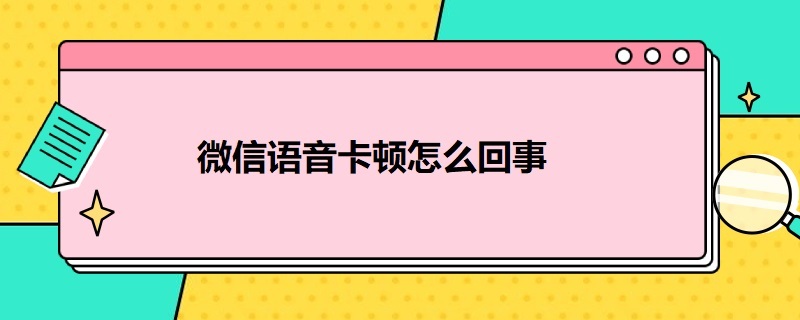 微信语音卡顿怎么回事